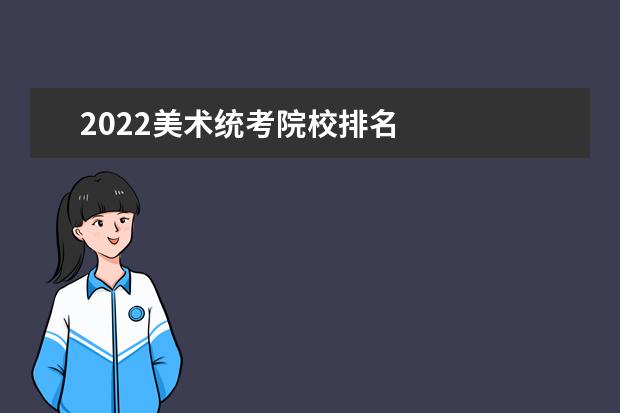 2022美术统考院校排名